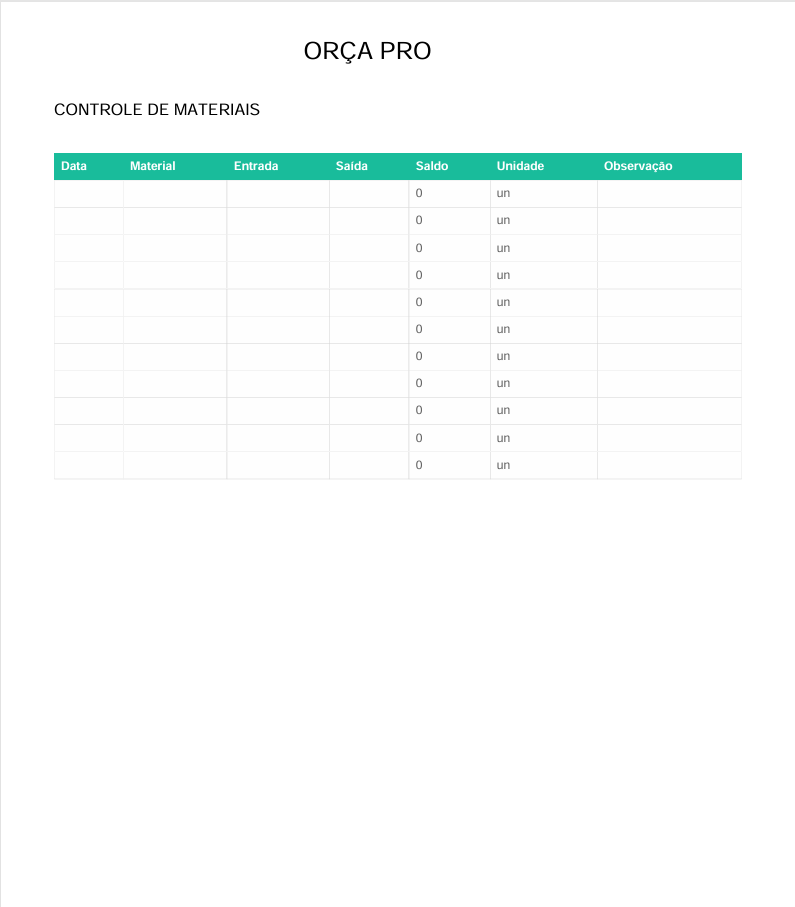 ORÇA PRO

CONTROLE DE MATERIAIS

| Data | Material | Entrada | Saída | Saldo | Unidade | Observação |
|---|---|---|---|---|---|---|
| | | | | 0 | un | |
| | | | | 0 | un | |
| | | | | 0 | un | |
| | | | | 0 | un | |
| | | | | 0 | un | |
| | | | | 0 | un | |
| | | | | 0 | un | |
| | | | | 0 | un | |
| | | | | 0 | un | |
| | | | | 0 | un | |
| | | | | 0 | un | |